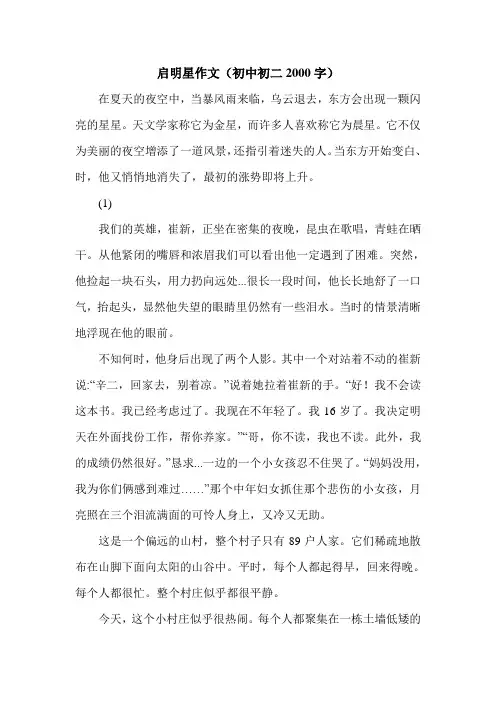 启明星作文（初中初二 2000 字）

在夏天的夜空中，当暴风雨来临，乌云退去，东方会出现一颗闪亮的星星。天文学家称它为金星，而许多人喜欢称它为晨星。它不仅为美丽的夜空增添了一道风景，还指引着迷失的人。当东方开始变白、时，他又悄悄地消失了，最初的涨势即将上升。

(1)

我们的英雄，崔新，正坐在密集的夜晚，昆虫在歌唱，青蛙在晒干。从他紧闭的嘴唇和浓眉我们可以看出他一定遇到了困难。突然，他捡起一块石头，用力扔向远处...很长一段时间，他长长地舒了一口气，抬起头，显然他失望的眼睛里仍然有一些泪水。当时的情景清晰地浮现在他的眼前。

不知何时，他身后出现了两个人影。其中一个对站着不动的崔新说:“辛二，回家去，别着凉。”说着她拉着崔新的手。“好！我不会读这本书。我已经考虑过了。我现在不年轻了。我 16 岁了。我决定明天在外面找份工作，帮你养家。”“哥，你不读，我也不读。此外，我的成绩仍然很好。”恳求...一边的一个小女孩忍不住哭了。“妈妈没用，我为你们俩感到难过……”那个中年妇女抓住那个悲伤的小女孩，月亮照在三个泪流满面的可怜人身上，又冷又无助。

这是一个偏远的山村，整个村子只有 89 户人家。它们稀疏地散布在山脚下面向太阳的山谷中。平时，每个人都起得早，回来得晚。每个人都很忙。整个村庄似乎都很平静。

今天，这个小村庄似乎很热闹。每个人都聚集在一栋土墙低矮的